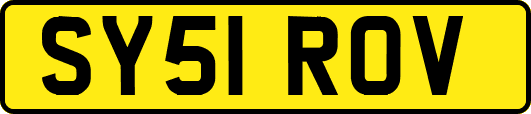 SY51 ROV